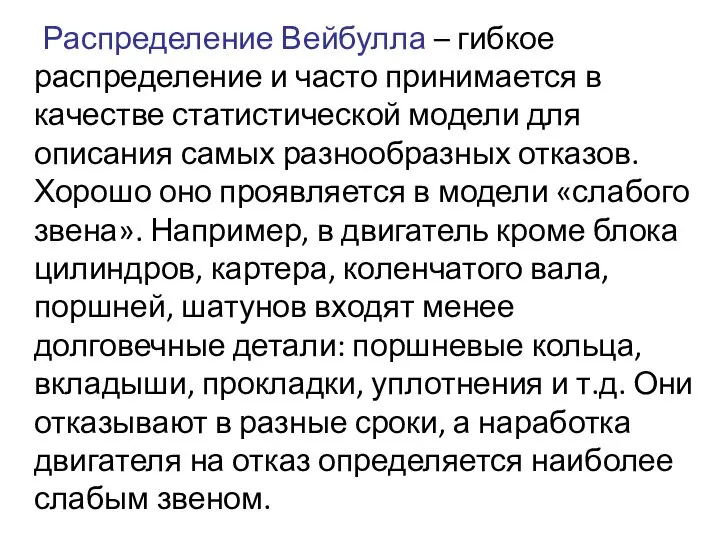 Распределение Вейбулла – гибкое распределение и часто принимается в качестве статистической модели для описания самых разнообразных отказов. Хорошо оно проявляется в модели «слабого звена». Например, в двигатель кроме блока цилиндров, картера, коленчатого вала, поршней, шатунов входят менее долговечные детали: поршневые кольца, вкладыши, прокладки, уплотнения и т.д. Они отказывают в разные сроки, а наработка двигателя на отказ определяется наиболее слабым звеном.